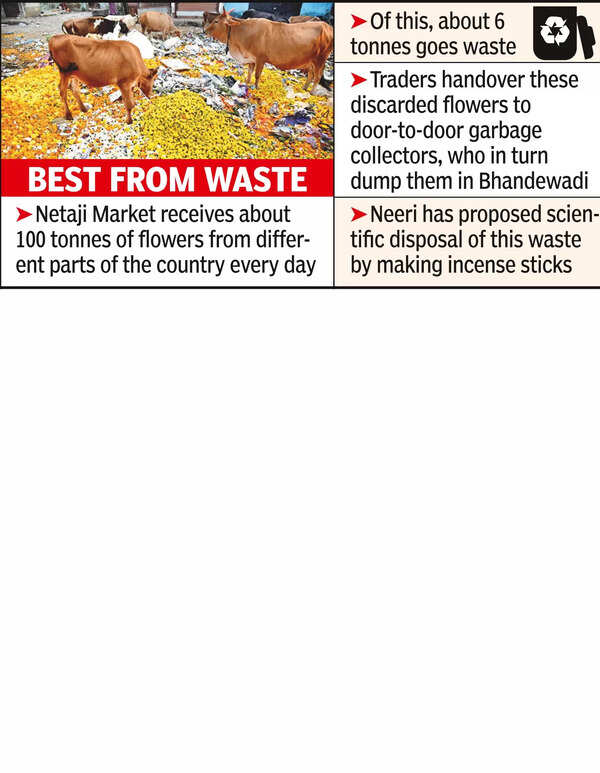 BEST FROM WASTE

➤Netaji Market receives about 100 tonnes of flowers from different parts of the country every day

➤Of this, about 6 tonnes goes waste

➤Traders handover these discarded flowers to door-to-door garbage collectors, who in turn dump them in Bhandewadi

➤Neeri has proposed scientific disposal of this waste by making incense sticks